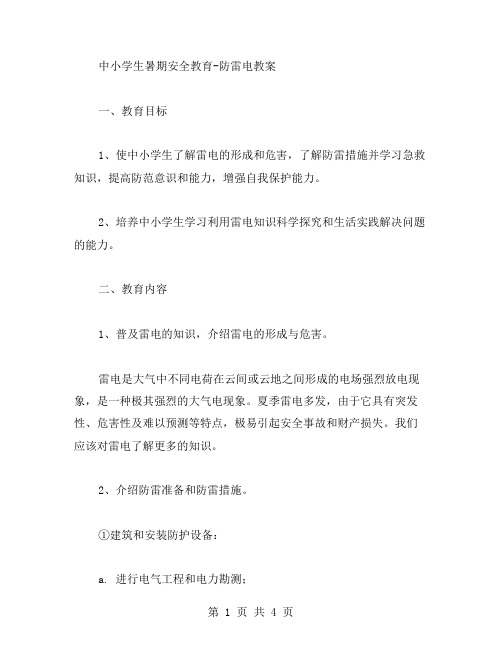 中小学生暑期安全教育-防雷电教案

一、教育目标

1、使中小学生了解雷电的形成和危害，了解防雷措施并学习急救知识，提高防范意识和能力，增强自我保护能力。

2、培养中小学生学习利用雷电知识科学探究和生活实践解决问题的能力。

二、教育内容

1、普及雷电的知识，介绍雷电的形成与危害。

雷电是大气中不同电荷在云间或云地之间形成的电场强烈放电现象，是一种极其强烈的大气电现象。夏季雷电多发，由于它具有突发性、危害性及难以预测等特点，极易引起安全事故和财产损失。我们应该对雷电了解更多的知识。

2、介绍防雷准备和防雷措施。

①建筑和安装防护设备：

a. 进行电气工程和电力勘测；

第 1 页 共 4 页